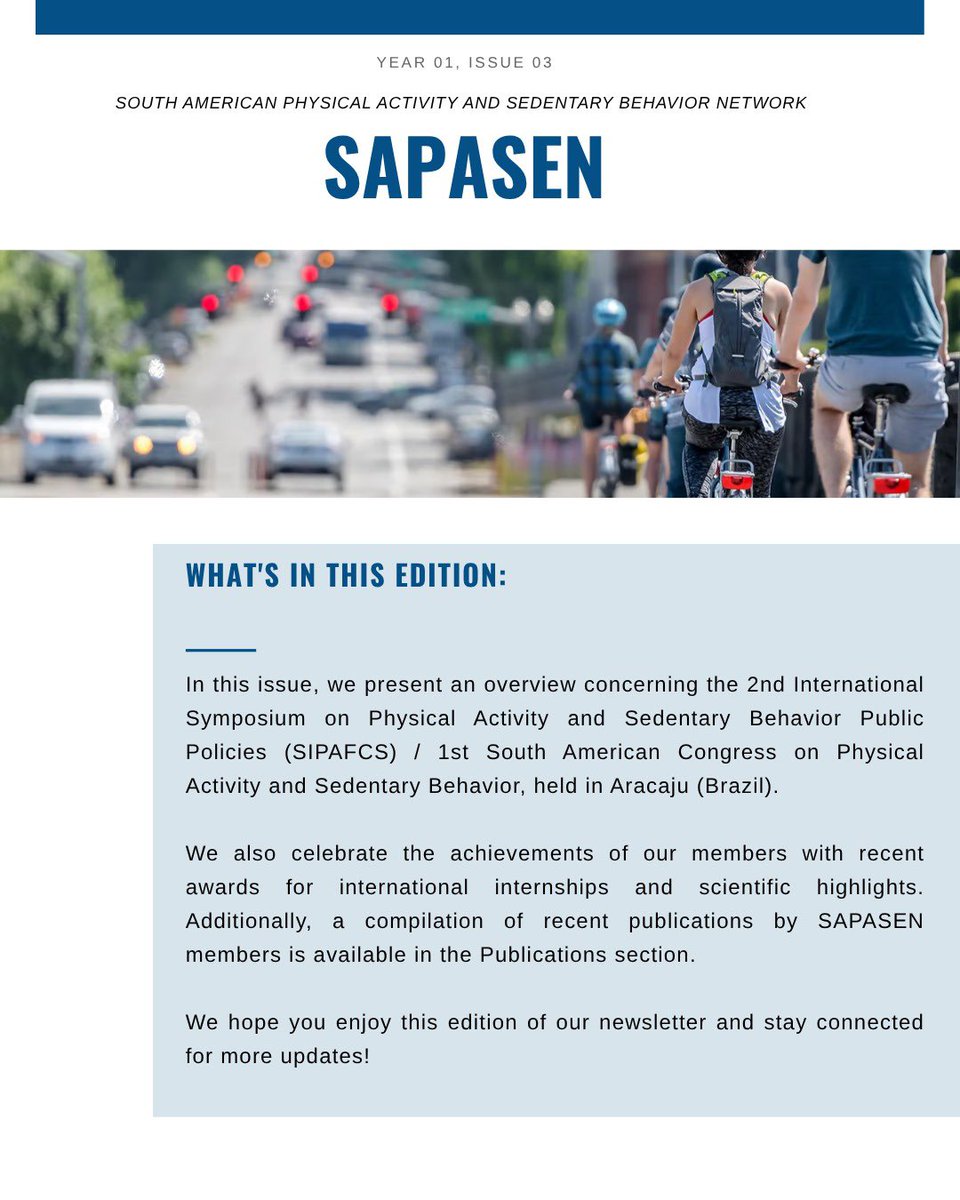 YEAR 01, ISSUE 03

SOUTH AMERICAN PHYSICAL ACTIVITY AND SEDENTARY BEHAVIOR NETWORK

SAPASEN

WHAT'S IN THIS EDITION:

In this issue, we present an overview concerning the 2nd International Symposium on Physical Activity and Sedentary Behavior Public Policies (SIPAFCS) / 1st South American Congress on Physical Activity and Sedentary Behavior, held in Aracaju (Brazil).

We also celebrate the achievements of our members with recent awards for international internships and scientific highlights. Additionally, a compilation of recent publications by SAPASEN members is available in the Publications section.

We hope you enjoy this edition of our newsletter and stay connected for more updates!